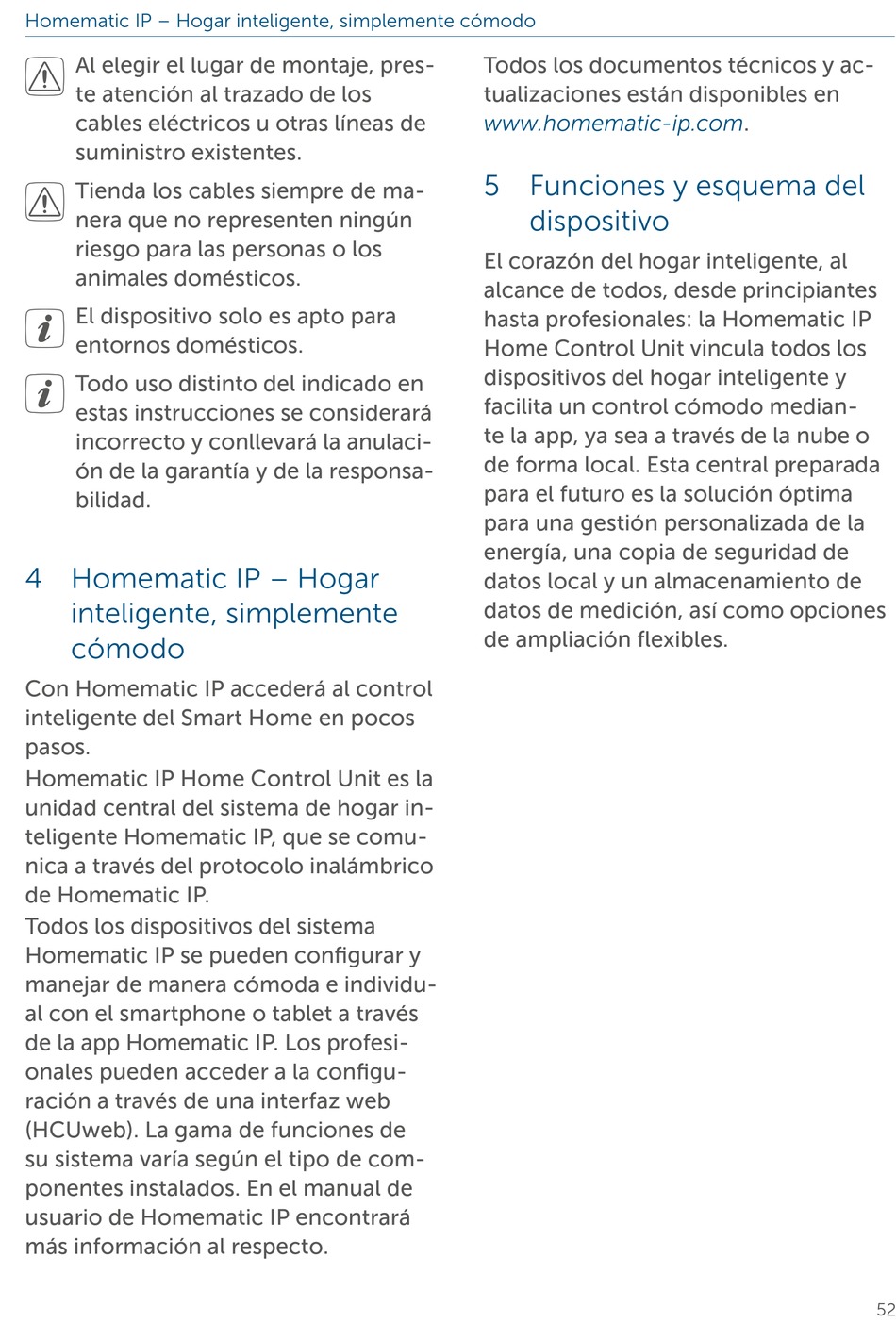 Homematic IP – Hogar inteligente, simplemente cómodo

Al elegir el lugar de montaje, preste atención al trazado de los cables eléctricos u otras líneas de suministro existentes.

Tienda los cables siempre de manera que no representen ningún riesgo para las personas o los animales domésticos.

El dispositivo solo es apto para entornos domésticos.

Todo uso distinto del indicado en estas instrucciones se considerará incorrecto y conllevará la anulación de la garantía y de la responsabilidad.

4 Homematic IP – Hogar inteligente, simplemente cómodo

Con Homematic IP accederá al control inteligente del Smart Home en pocos pasos.
Homematic IP Home Control Unit es la unidad central del sistema de hogar inteligente Homematic IP, que se comunica a través del protocolo inalámbrico de Homematic IP.
Todos los dispositivos del sistema Homematic IP se pueden configurar y manejar de manera cómoda e individual con el smartphone o tablet a través de la app Homematic IP. Los profesionales pueden acceder a la configuración a través de una interfaz web (HCUweb). La gama de funciones de su sistema varía según el tipo de componentes instalados. En el manual de usuario de Homematic IP encontrará más información al respecto.

Todos los documentos técnicos y actualizaciones están disponibles en www.homematic-ip.com.

5 Funciones y esquema del dispositivo

El corazón del hogar inteligente, al alcance de todos, desde principiantes hasta profesionales: la Homematic IP Home Control Unit vincula todos los dispositivos del hogar inteligente y facilita un control cómodo mediante la app, ya sea a través de la nube o de forma local. Esta central preparada para el futuro es la solución óptima para una gestión personalizada de la energía, una copia de seguridad de datos local y un almacenamiento de datos de medición, así como opciones de ampliación flexibles.

52